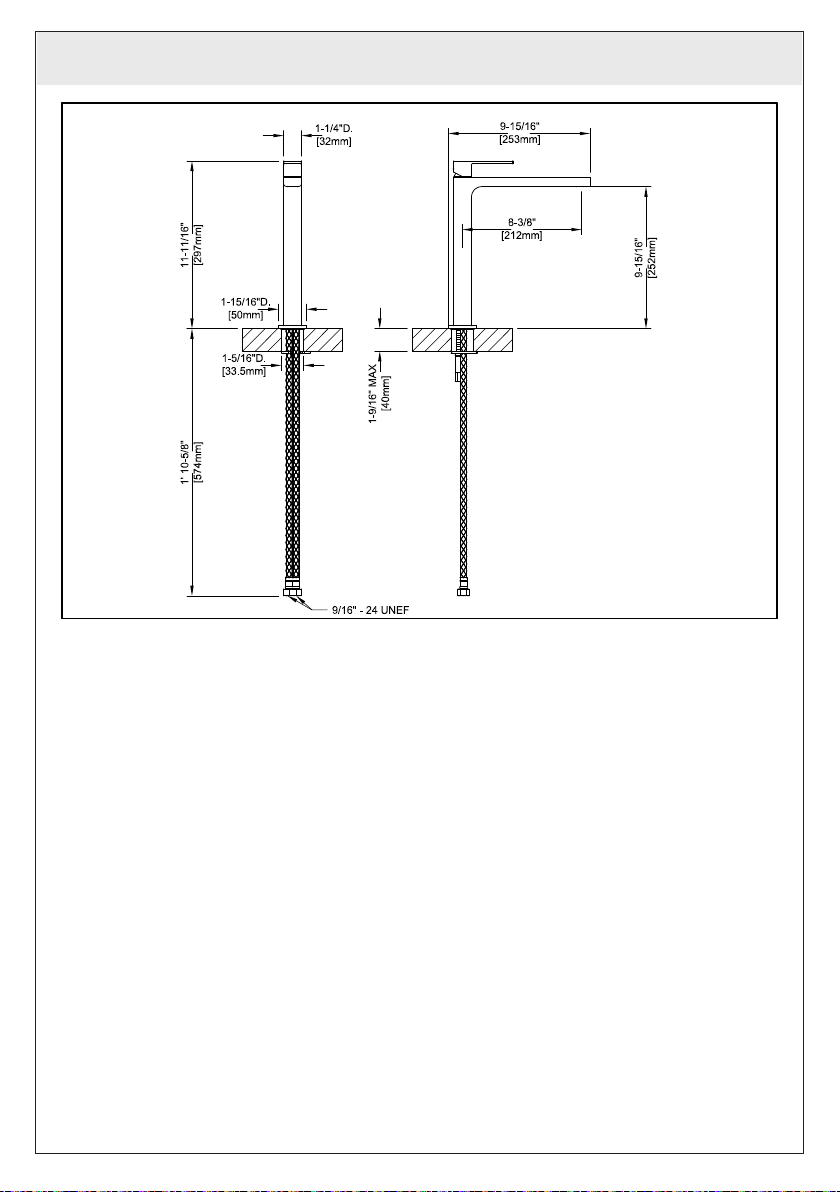 1-1/4"D.
[32mm]

11-11/16"
[297mm]

1-15/16"D.
[50mm]

1-5/16"D.
[33.5mm]

1' 10-5/8"
[574mm]

9/16" - 24 UNEF

9-15/16"
[253mm]

8-3/8"
[212mm]

9-15/16"
[252mm]

1-9/16" MAX
[40mm]